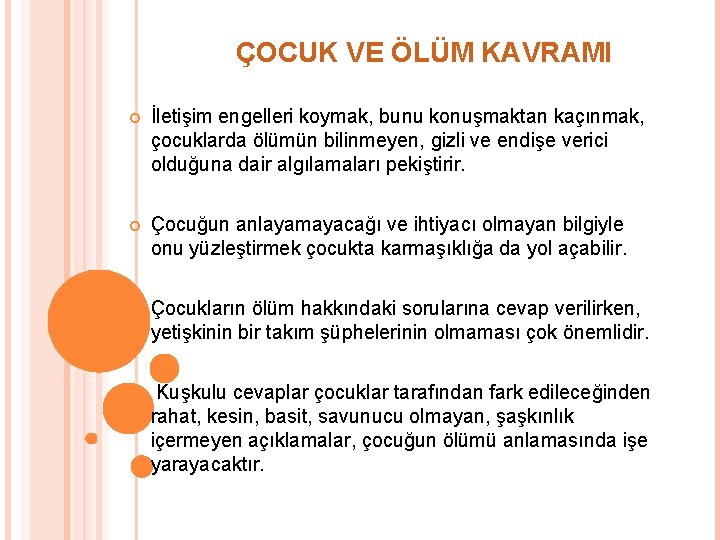 ÇOCUK VE ÖLÜM KAVRAMI

İletişim engelleri koymak, bunu konuşmaktan kaçınmak, çocuklarda ölümün bilinmeyen, gizli ve endişe verici olduğuna dair algılamaları pekiştirir.

Çocuğun anlayamayacağı ve ihtiyacı olmayan bilgiyle onu yüzleştirmek çocukta karmaşıklığa da yol açabilir.

Çocukların ölüm hakkındaki sorularına cevap verilirken, yetişkinin bir takım şüphelerinin olmaması çok önemlidir.

Kuşkulu cevaplar çocuklar tarafından fark edileceğinden rahat, kesin, basit, savunucu olmayan, şaşkınlık içermeyen açıklamalar, çocuğun ölümü anlamasında işe yarayacaktır.